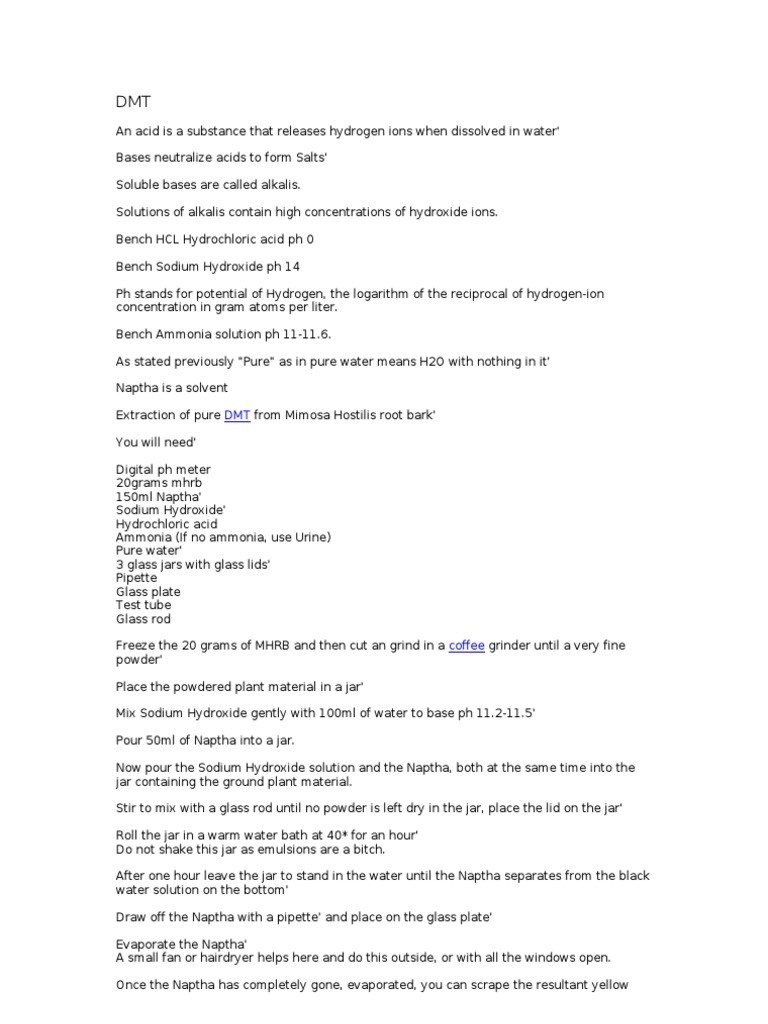 DMT

An acid is a substance that releases hydrogen ions when dissolved in water'

Bases neutralize acids to form Salts'

Soluble bases are called alkalis.

Solutions of alkalis contain high concentrations of hydroxide ions.

Bench HCL Hydrochloric acid ph 0

Bench Sodium Hydroxide ph 14

Ph stands for potential of Hydrogen, the logarithm of the reciprocal of hydrogen-ion concentration in gram atoms per liter.

Bench Ammonia solution ph 11-11.6.

As stated previously "Pure" as in pure water means H2O with nothing in it'

Naptha is a solvent

Extraction of pure DMT from Mimosa Hostilis root bark'

You will need'

Digital ph meter
20grams mhrb
150ml Naptha'
Sodium Hydroxide'
Hydrochloric acid
Ammonia (If no ammonia, use Urine)
Pure water'
3 glass jars with glass lids'
Pipette
Glass plate
Test tube
Glass rod

Freeze the 20 grams of MHRB and then cut an grind in a coffee grinder until a very fine powder'

Place the powdered plant material in a jar'

Mix Sodium Hydroxide gently with 100ml of water to base ph 11.2-11.5'

Pour 50ml of Naptha into a jar.

Now pour the Sodium Hydroxide solution and the Naptha, both at the same time into the jar containing the ground plant material.

Stir to mix with a glass rod until no powder is left dry in the jar, place the lid on the jar'

Roll the jar in a warm water bath at 40* for an hour'
Do not shake this jar as emulsions are a bitch.

After one hour leave the jar to stand in the water until the Naptha separates from the black water solution on the bottom'

Draw off the Naptha with a pipette' and place on the glass plate'

Evaporate the Naptha'
A small fan or hairdryer helps here and do this outside, or with all the windows open.

Once the Naptha has completely gone, evaporated, you can scrape the resultant yellow